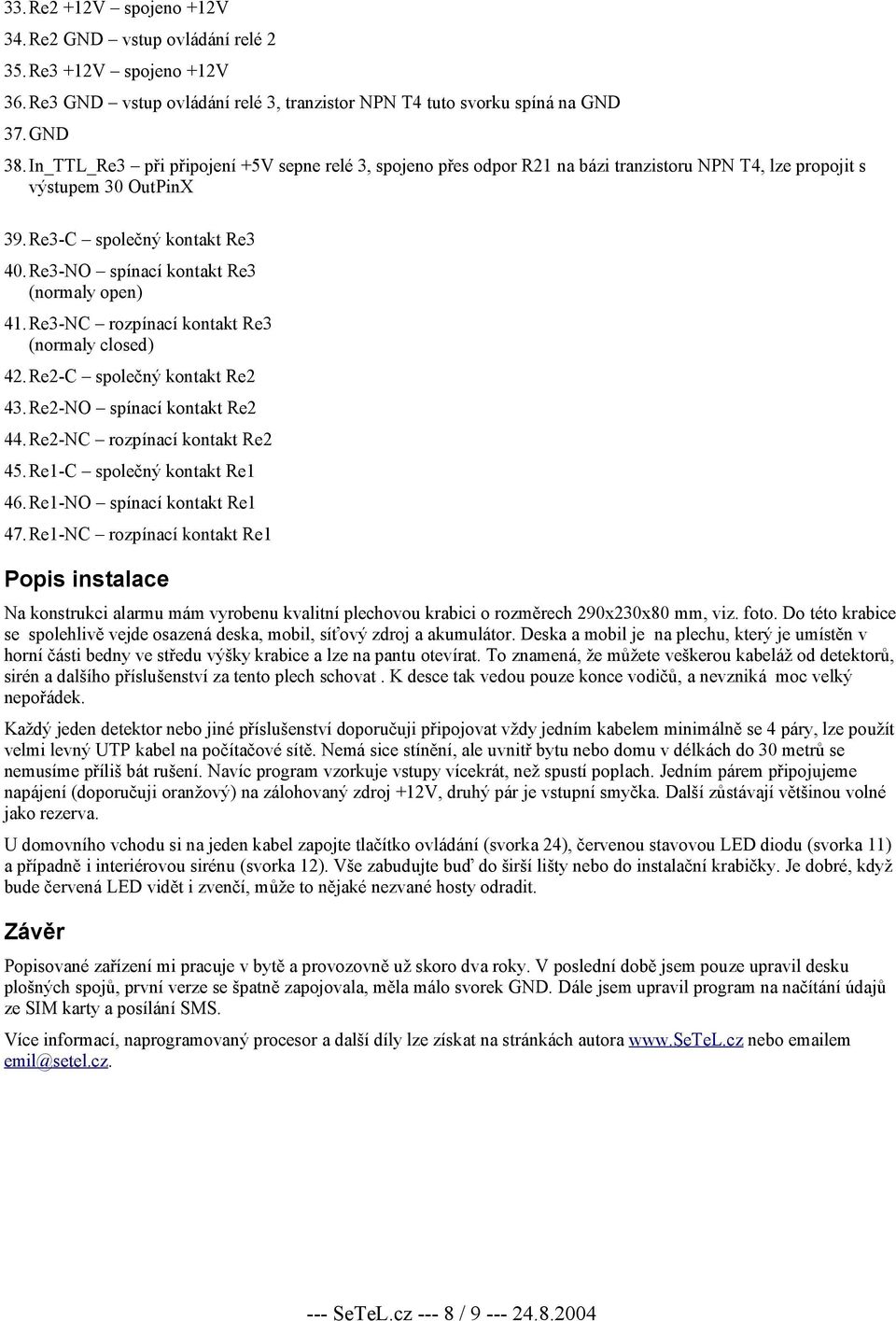 33. Re2 +12V – spojeno +12V
34. Re2 GND – vstup ovládání relé 2
35. Re3 +12V – spojeno +12V
36. Re3 GND – vstup ovládání relé 3, tranzistor NPN T4 tuto svorku spíná na GND
37. GND
38. In_TTL_Re3 – při připojení +5V sepne relé 3, spojeno přes odpor R21 na bázi tranzistoru NPN T4, lze propojit s výstupem 30 OutPinX
39. Re3-C – společný kontakt Re3
40. Re3-NO – spínací kontakt Re3 (normaly open)
41. Re3-NC – rozpínací kontakt Re3 (normaly closed)
42. Re2-C – společný kontakt Re2
43. Re2-NO – spínací kontakt Re2
44. Re2-NC – rozpínací kontakt Re2
45. Re1-C – společný kontakt Re1
46. Re1-NO – spínací kontakt Re1
47. Re1-NC – rozpínací kontakt Re1

Popis instalace

Na konstrukci alarmu mám vyrobenu kvalitní plechovou krabici o rozměrech 290x230x80 mm, viz. foto. Do této krabice se spolehlivě vejde osazená deska, mobil, síťový zdroj a akumulátor. Deska a mobil je na plechu, který je umístěn v horní části bedny ve středu výšky krabice a lze na pantu otevírat. To znamená, že můžete veškerou kabeláž od detektorů, sirén a dalšího příslušenství za tento plech schovat . K desce tak vedou pouze konce vodičů, a nevzniká moc velký nepořádek.

Každý jeden detektor nebo jiné příslušenství doporučuji připojovat vždy jedním kabelem minimálně se 4 páry, lze použít velmi levný UTP kabel na počítačové sítě. Nemá sice stínění, ale uvnitř bytu nebo domu v délkách do 30 metrů se nemusíme příliš bát rušení. Navíc program vzorkuje vstupy vícekrát, než spustí poplach. Jedním párem připojujeme napájení (doporučuji oranžový) na zálohovaný zdroj +12V, druhý pár je vstupní smyčka. Další zůstávají většinou volné jako rezerva.

U domovního vchodu si na jeden kabel zapojte tlačítko ovládání (svorka 24), červenou stavovou LED diodu (svorka 11) a případně i interiérovou sirénu (svorka 12). Vše zabudujte buď do širší lišty nebo do instalační krabičky. Je dobré, když bude červená LED vidět i zvenčí, může to nějaké nezvané hosty odradit.

Závěr

Popisované zařízení mi pracuje v bytě a provozovně už skoro dva roky. V poslední době jsem pouze upravil desku plošných spojů, první verze se špatně zapojovala, měla málo svorek GND. Dále jsem upravil program na načítání údajů ze SIM karty a posílání SMS.

Více informací, naprogramovaný procesor a další díly lze získat na stránkách autora www.SeTeL.cz nebo emailem emil@setel.cz.

--- SeTeL.cz --- 8 / 9 --- 24.8.2004